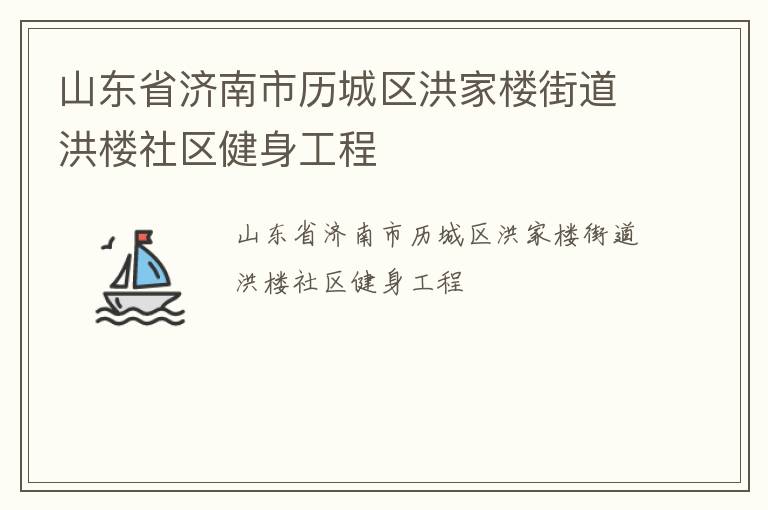 山东省济南市历城区洪家楼街道洪楼社区健身工程

山东省济南市历城区洪家楼街道洪楼社区健身工程